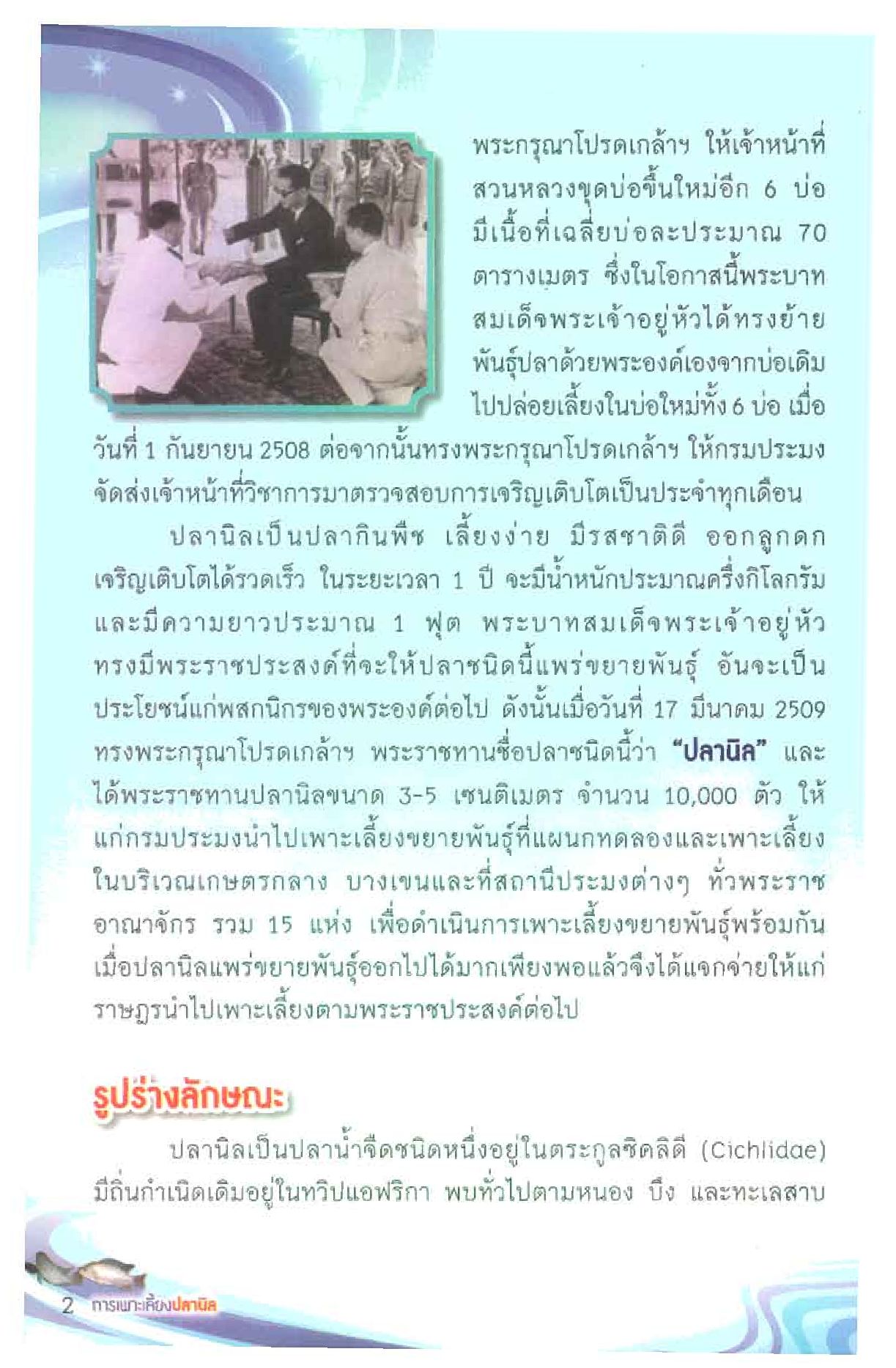 พระกรุณาโปรดเกล้าฯ ให้เจ้าหน้าที่สวนหลวงขุดบ่อขึ้นใหม่อีก 6 บ่อ มีเนื้อที่เฉลี่ยบ่อละประมาณ 70 ตารางเมตร ซึ่งในโอกาสนี้พระบาทสมเด็จพระเจ้าอยู่หัวได้ทรงย้ายพันธุ์ปลาด้วยพระองค์เองจากบ่อเดิมไปปล่อยเลี้ยงในบ่อใหม่ทั้ง 6 บ่อ เมื่อวันที่ 1 กันยายน 2508 ต่อจากนั้นทรงพระกรุณาโปรดเกล้าฯ ให้กรมประมงจัดส่งเจ้าหน้าที่วิชาการมาตรวจสอบการเจริญเติบโตเป็นประจำทุกเดือน

ปลานิลเป็นปลากินพืช เลี้ยงง่าย มีรสชาติดี ออกลูกดก เจริญเติบโตได้รวดเร็ว ในระยะเวลา 1 ปี จะมีน้ำหนักประมาณครึ่งกิโลกรัม และมีความยาวประมาณ 1 ฟุต พระบาทสมเด็จพระเจ้าอยู่หัวทรงมีพระราชประสงค์ที่จะให้ปลาชนิดนี้แพร่ขยายพันธุ์ อันจะเป็นประโยชน์แก่พสกนิกรของพระองค์ต่อไป ดังนั้นเมื่อวันที่ 17 มีนาคม 2509 ทรงพระกรุณาโปรดเกล้าฯ พระราชทานชื่อปลาชนิดนี้ว่า "ปลานิล" และได้พระราชทานปลานิลขนาด 3-5 เซนติเมตร จำนวน 10,000 ตัว ให้แก่กรมประมงนำไปเพาะเลี้ยงขยายพันธุ์ที่แผนกทดลองและเพาะเลี้ยงในบริเวณเกษตรกลาง บางเขนและที่สถานีประมงต่างๆ ทั่วพระราชอาณาจักร รวม 15 แห่ง เพื่อดำเนินการเพาะเลี้ยงขยายพันธุ์พร้อมกัน เมื่อปลานิลแพร่ขยายพันธุ์ออกไปได้มากเพียงพอแล้วจึงได้แจกจ่ายให้แก่ราษฎรนำไปเพาะเลี้ยงตามพระราชประสงค์ต่อไป

รูปร่างลักษณะ

ปลานิลเป็นปลาน้ำจืดชนิดหนึ่งอยู่ในตระกูลซิคลิดี (Cichlidae) มีถิ่นกำเนิดเดิมอยู่ในทวีปแอฟริกา พบทั่วไปตามหนอง บึง และทะเลสาบ

2 การเพาะเลี้ยงปลานิล